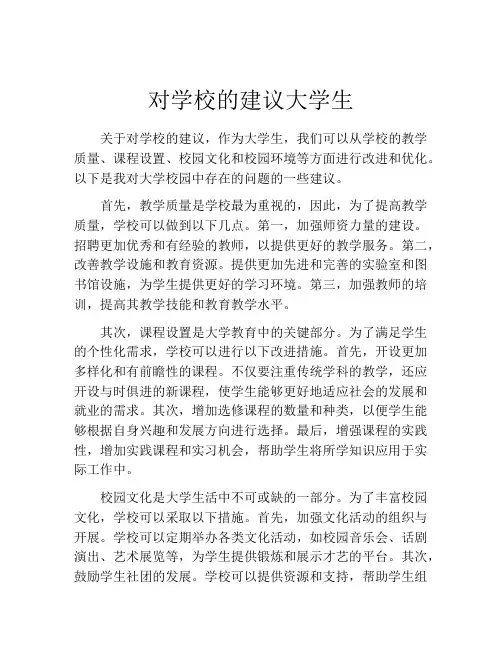 对学校的建议大学生

关于对学校的建议，作为大学生，我们可以从学校的教学质量、课程设置、校园文化和校园环境等方面进行改进和优化。以下是我对大学校园中存在的问题的一些建议。

首先，教学质量是学校最为重视的，因此，为了提高教学质量，学校可以做到以下几点。第一，加强师资力量的建设。招聘更加优秀和有经验的教师，以提供更好的教学服务。第二，改善教学设施和教育资源。提供更加先进和完善的实验室和图书馆设施，为学生提供更好的学习环境。第三，加强教师的培训，提高其教学技能和教育教学水平。

其次，课程设置是大学教育中的关键部分。为了满足学生的个性化需求，学校可以进行以下改进措施。首先，开设更加多样化和有前瞻性的课程。不仅要注重传统学科的教学，还应开设与时俱进的新课程，使学生能够更好地适应社会的发展和就业的需求。其次，增加选修课程的数量和种类，以便学生能够根据自身兴趣和发展方向进行选择。最后，增强课程的实践性，增加实践课程和实习机会，帮助学生将所学知识应用于实际工作中。

校园文化是大学生活中不可或缺的一部分。为了丰富校园文化，学校可以采取以下措施。首先，加强文化活动的组织与开展。学校可以定期举办各类文化活动，如校园音乐会、话剧演出、艺术展览等，为学生提供锻炼和展示才艺的平台。其次，鼓励学生社团的发展。学校可以提供资源和支持，帮助学生组